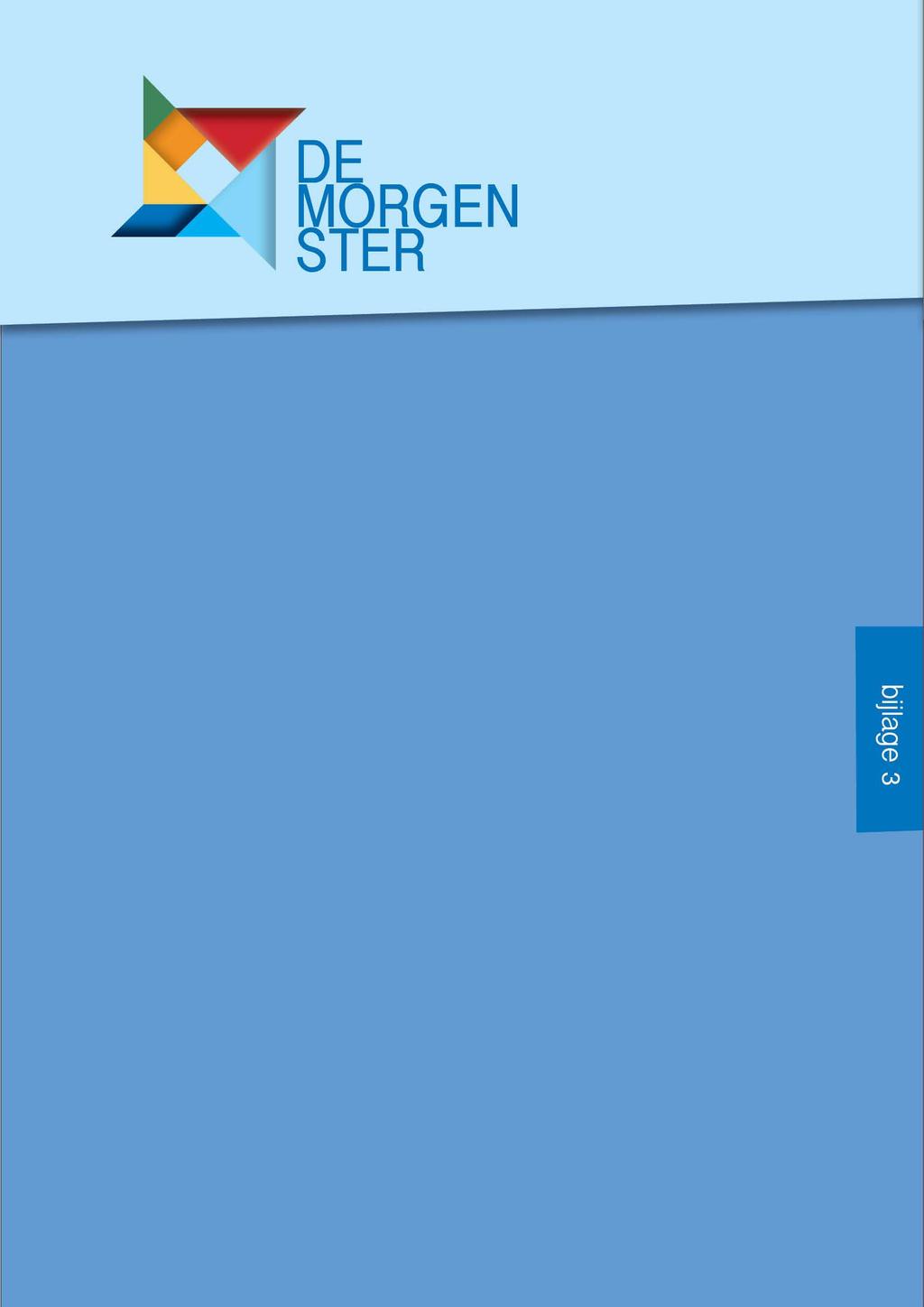 DE
MORGEN
STER

bijlage 3